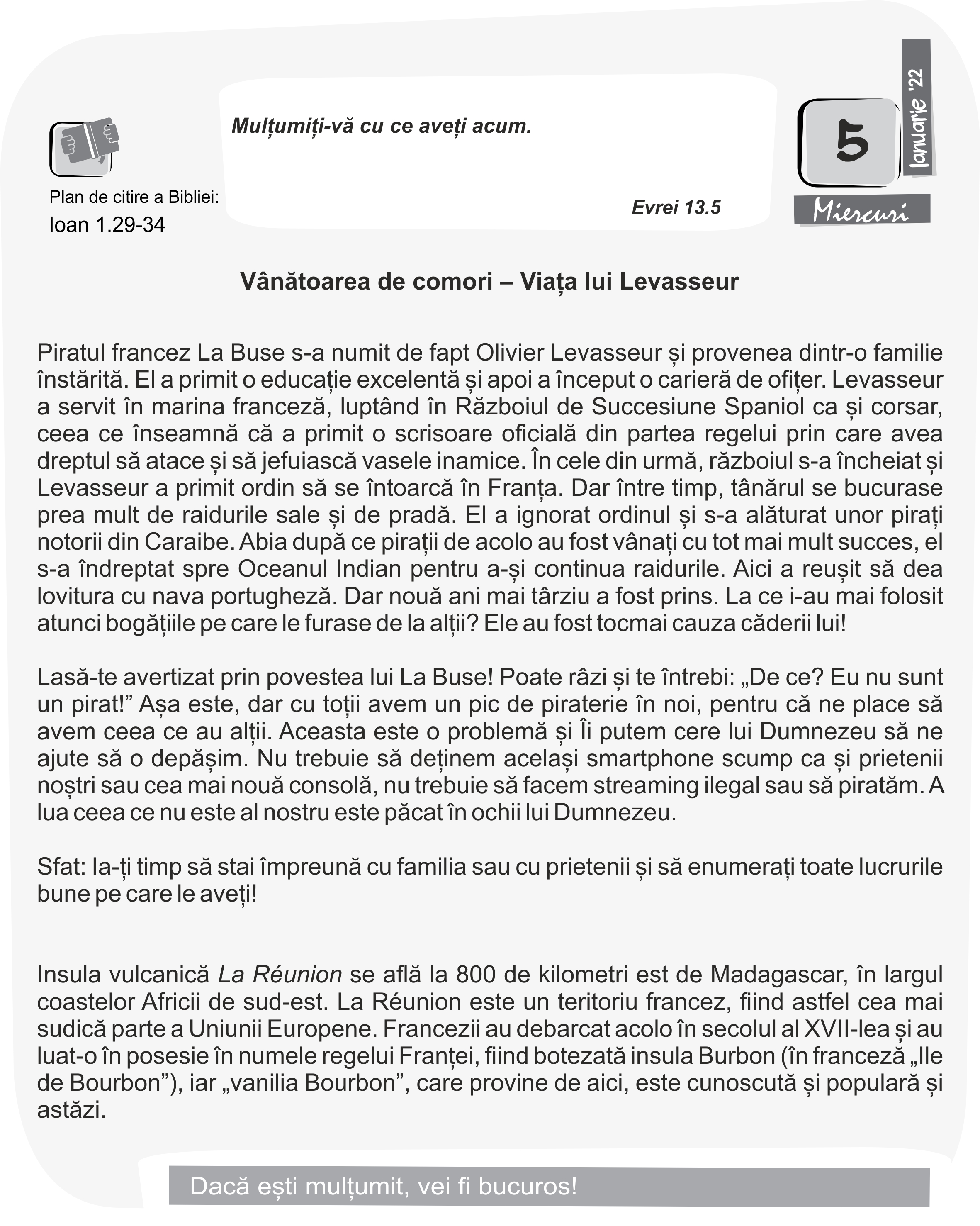 Plan de citire a Bibliei:
Ioan 1.29-34

Mulțumiți-vă cu ce aveți acum.

Evrei 13.5

5
Ianuarie '22
Miercuri

Vânătoarea de comori – Viața lui Levasseur

Piratul francez La Buse s-a numit de fapt Olivier Levasseur și provenea dintr-o familie înstărită. El a primit o educație excelentă și apoi a început o carieră de ofițer. Levasseur a servit în marina franceză, luptând în Războiul de Succesiune Spaniol ca și corsar, ceea ce înseamnă că a primit o scrisoare oficială din partea regelui prin care avea dreptul să atace și să jefuiască vasele inamice. În cele din urmă, războiul s-a încheiat și Levasseur a primit ordin să se întoarcă în Franța. Dar între timp, tânărul se bucurase prea mult de raidurile sale și de pradă. El a ignorat ordinul și s-a alăturat unor pirați notorii din Caraibe. Abia după ce pirații de acolo au fost vânați cu tot mai mult succes, el s-a îndreptat spre Oceanul Indian pentru a-și continua raidurile. Aici a reușit să dea lovitura cu nava portugheză. Dar nouă ani mai târziu a fost prins. La ce i-au mai folosit atunci bogățiile pe care le furase de la alții? Ele au fost tocmai cauza căderii lui!

Lasă-te avertizat prin povestea lui La Buse! Poate râzi și te întrebi: „De ce? Eu nu sunt un pirat!” Așa este, dar cu toții avem un pic de piraterie în noi, pentru că ne place să avem ceea ce au alții. Aceasta este o problemă și Îi putem cere lui Dumnezeu să ne ajute să o depășim. Nu trebuie să deținem același smartphone scump ca și prietenii noștri sau cea mai nouă consolă, nu trebuie să facem streaming ilegal sau să piratăm. A lua ceea ce nu este al nostru este păcat în ochii lui Dumnezeu.

Sfat: Ia-ți timp să stai împreună cu familia sau cu prietenii și să enumerați toate lucrurile bune pe care le aveți!

Insula vulcanică La Réunion se află la 800 de kilometri est de Madagascar, în largul coastelor Africii de sud-est. La Réunion este un teritoriu francez, fiind astfel cea mai sudică parte a Uniunii Europene. Francezii au debarcat acolo în secolul al XVII-lea și au luat-o în posesie în numele regelui Franței, fiind botezată insula Burbon (în franceză „Ile de Bourbon”), iar „vanilia Bourbon”, care provine de aici, este cunoscută și populară și astăzi.

Dacă ești mulțumit, vei fi bucuros!